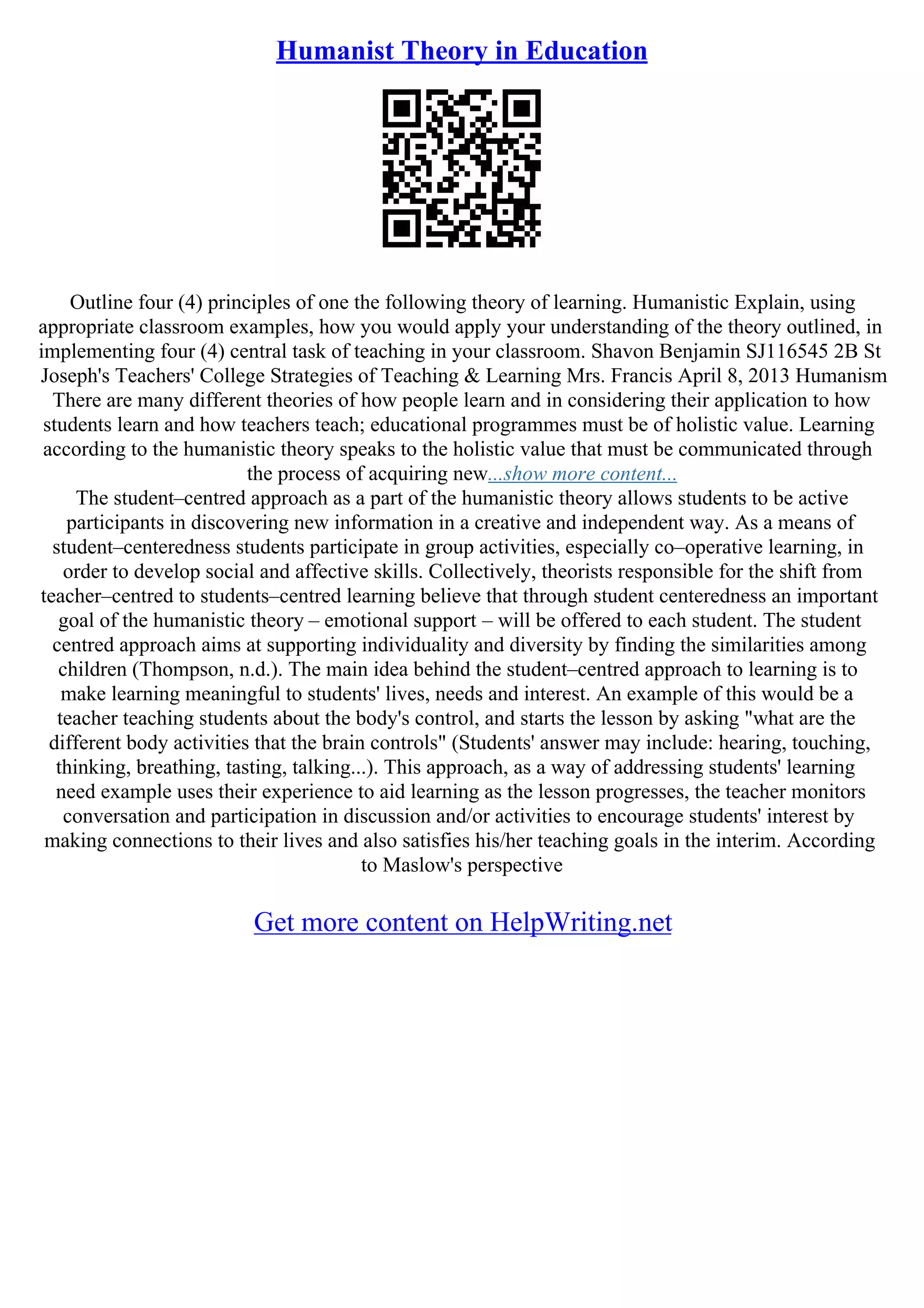 Humanist Theory in Education

Outline four (4) principles of one the following theory of learning. Humanistic Explain, using appropriate classroom examples, how you would apply your understanding of the theory outlined, in implementing four (4) central task of teaching in your classroom. Shavon Benjamin SJ116545 2B St Joseph's Teachers' College Strategies of Teaching & Learning Mrs. Francis April 8, 2013 Humanism There are many different theories of how people learn and in considering their application to how students learn and how teachers teach; educational programmes must be of holistic value. Learning according to the humanistic theory speaks to the holistic value that must be communicated through the process of acquiring new...show more content...

The student–centred approach as a part of the humanistic theory allows students to be active participants in discovering new information in a creative and independent way. As a means of student–centeredness students participate in group activities, especially co–operative learning, in order to develop social and affective skills. Collectively, theorists responsible for the shift from teacher–centred to students–centred learning believe that through student centeredness an important goal of the humanistic theory – emotional support – will be offered to each student. The student centred approach aims at supporting individuality and diversity by finding the similarities among children (Thompson, n.d.). The main idea behind the student–centred approach to learning is to make learning meaningful to students' lives, needs and interest. An example of this would be a teacher teaching students about the body's control, and starts the lesson by asking "what are the different body activities that the brain controls" (Students' answer may include: hearing, touching, thinking, breathing, tasting, talking...). This approach, as a way of addressing students' learning need example uses their experience to aid learning as the lesson progresses, the teacher monitors conversation and participation in discussion and/or activities to encourage students' interest by making connections to their lives and also satisfies his/her teaching goals in the interim. According to Maslow's perspective

Get more content on HelpWriting.net